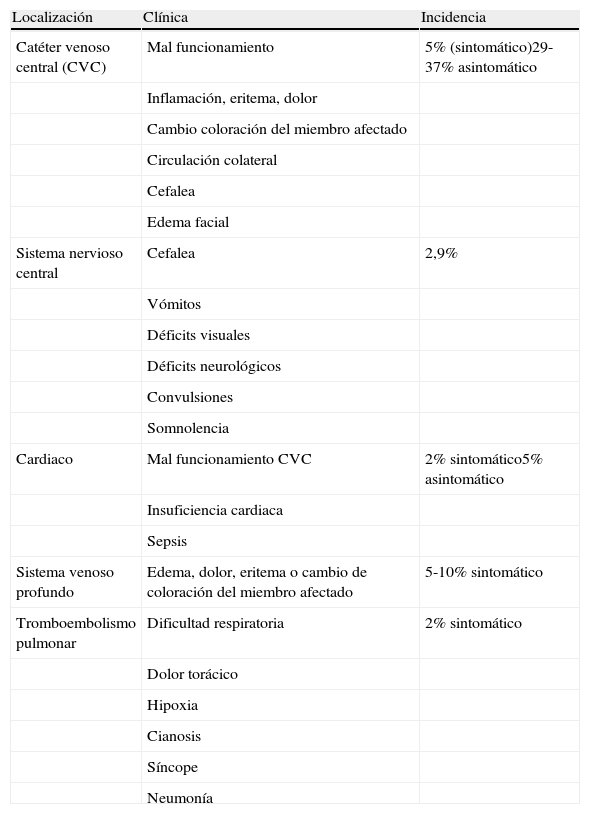 | Localización | Clínica | Incidencia |
|---|---|---|
| Catéter venoso central (CVC) | Mal funcionamiento | 5% (sintomático)29-37% asintomático |
| | Inflamación, eritema, dolor | |
| | Cambio coloración del miembro afectado | |
| | Circulación colateral | |
| | Cefalea | |
| | Edema facial | |
| Sistema nervioso central | Cefalea | 2,9% |
| | Vómitos | |
| | Déficits visuales | |
| | Déficits neurológicos | |
| | Convulsiones | |
| | Somnolencia | |
| Cardiaco | Mal funcionamiento CVC | 2% sintomático5% asintomático |
| | Insuficiencia cardiaca | |
| | Sepsis | |
| Sistema venoso profundo | Edema, dolor, eritema o cambio de coloración del miembro afectado | 5-10% sintomático |
| Tromboembolismo pulmonar | Dificultad respiratoria | 2% sintomático |
| | Dolor torácico | |
| | Hipoxia | |
| | Cianosis | |
| | Síncope | |
| | Neumonía | |